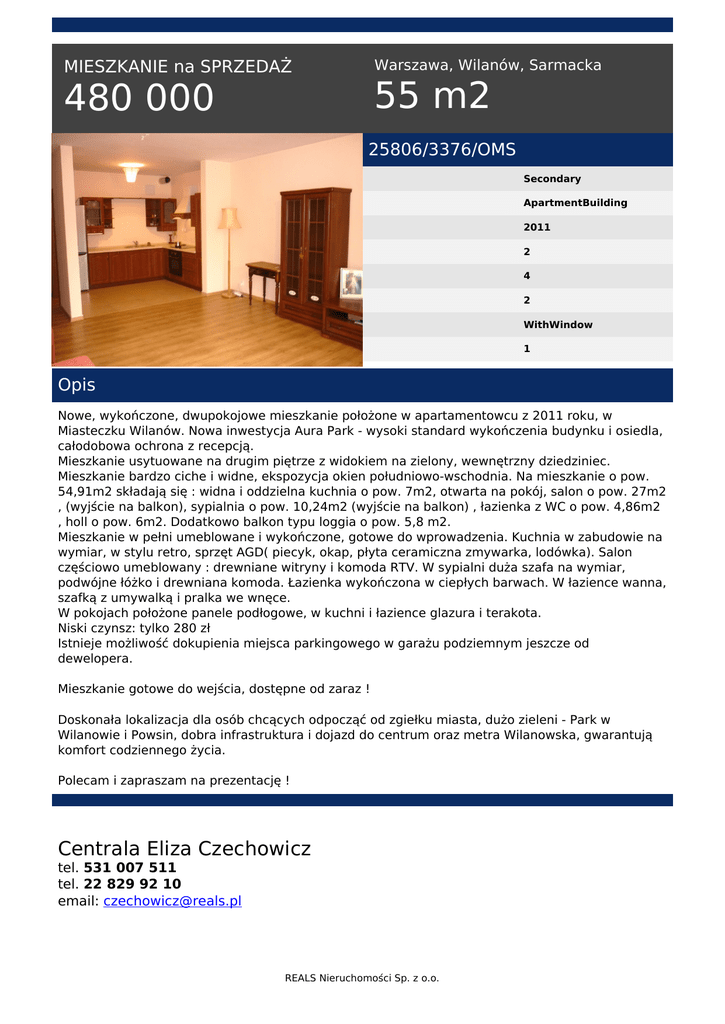 MIESZKANIE na SPRZEDAŻ
480 000

Warszawa, Wilanów, Sarmacka
55 m2

25806/3376/OMS

Secondary
ApartmentBuilding
2011
2
4
2
WithWindow
1

Opis

Nowe, wykończone, dwupokojowe mieszkanie położone w apartamentowcu z 2011 roku, w Miasteczku Wilanów. Nowa inwestycja Aura Park - wysoki standard wykończenia budynku i osiedla, całodobowa ochrona z recepcją.
Mieszkanie usytuowane na drugim piętrze z widokiem na zielony, wewnętrzny dziedziniec.
Mieszkanie bardzo ciche i widne, ekspozycja okien południowo-wschodnia. Na mieszkanie o pow. 54,91m2 składają się : widna i oddzielna kuchnia o pow. 7m2, otwarta na pokój, salon o pow. 27m2 , (wyjście na balkon), sypialnia o pow. 10,24m2 (wyjście na balkon) , łazienka z WC o pow. 4,86m2 , holl o pow. 6m2. Dodatkowo balkon typu loggia o pow. 5,8 m2.
Mieszkanie w pełni umeblowane i wykończone, gotowe do wprowadzenia. Kuchnia w zabudowie na wymiar, w stylu retro, sprzęt AGD( piecyk, okap, płyta ceramiczna zmywarka, lodówka). Salon częściowo umeblowany : drewniane witryny i komoda RTV. W sypialni duża szafa na wymiar, podwójne łóżko i drewniana komoda. Łazienka wykończona w ciepłych barwach. W łazience wanna, szafką z umywalką i pralka we wnęce.
W pokojach położone panele podłogowe, w kuchni i łazience glazura i terakota.
Niski czynsz: tylko 280 zł
Istnieje możliwość dokupienia miejsca parkingowego w garażu podziemnym jeszcze od dewelopera.

Mieszkanie gotowe do wejścia, dostępne od zaraz !

Doskonała lokalizacja dla osób chcących odpocząć od zgiełku miasta, dużo zieleni - Park w Wilanowie i Powsin, dobra infrastruktura i dojazd do centrum oraz metra Wilanowska, gwarantują komfort codziennego życia.

Polecam i zapraszam na prezentację !

Centrala Eliza Czechowicz
tel. 531 007 511
tel. 22 829 92 10
email: czechowicz@reals.pl

REALS Nieruchomości Sp. z o.o.